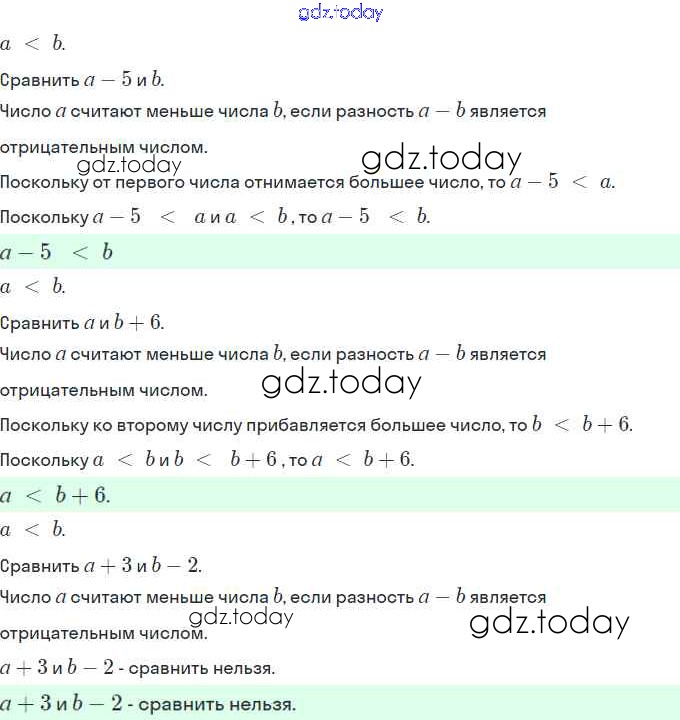 gdz.today

$a < b$.

Сравнить $a - 5$ и $b$.

Число $a$ считают меньше числа $b$, если разность $a - b$ является отрицательным числом.

gdz.today gdz.today

Поскольку от первого числа отнимается большее число, то $a - 5 < a$.

Поскольку $a - 5 < a$ и $a < b$, то $a - 5 < b$.

$a - 5 < b$

$a < b$.

Сравнить $a$ и $b + 6$.

Число $a$ считают меньше числа $b$, если разность $a - b$ является отрицательным числом.

gdz.today

Поскольку ко второму числу прибавляется большее число, то $b < b + 6$.

Поскольку $a < b$ и $b < b + 6$, то $a < b + 6$.

$a < b + 6$.

$a < b$.

Сравнить $a + 3$ и $b - 2$.

Число $a$ считают меньше числа $b$, если разность $a - b$ является отрицательным числом.

gdz.today gdz.today

$a + 3$ и $b - 2$ - сравнить нельзя.

$a + 3$ и $b - 2$ - сравнить нельзя.